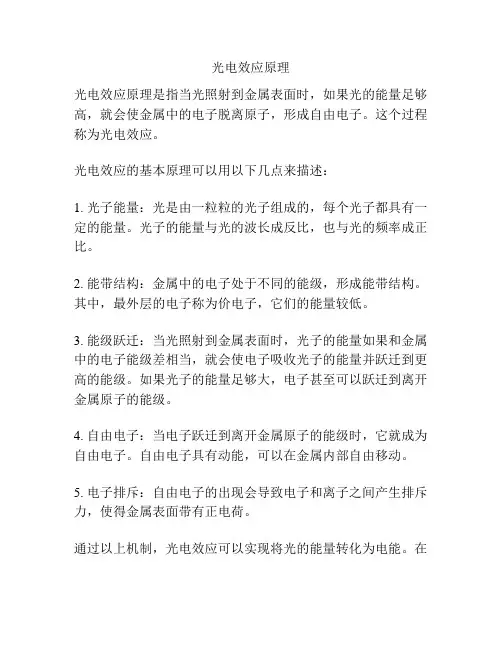 光电效应原理

光电效应原理是指当光照射到金属表面时，如果光的能量足够高，就会使金属中的电子脱离原子，形成自由电子。这个过程称为光电效应。

光电效应的基本原理可以用以下几点来描述：

1. 光子能量：光是由一粒粒的光子组成的，每个光子都具有一定的能量。光子的能量与光的波长成反比，也与光的频率成正比。

2. 能带结构：金属中的电子处于不同的能级，形成能带结构。其中，最外层的电子称为价电子，它们的能量较低。

3. 能级跃迁：当光照射到金属表面时，光子的能量如果和金属中的电子能级差相当，就会使电子吸收光子的能量并跃迁到更高的能级。如果光子的能量足够大，电子甚至可以跃迁到离开金属原子的能级。

4. 自由电子：当电子跃迁到离开金属原子的能级时，它就成为自由电子。自由电子具有动能，可以在金属内部自由移动。

5. 电子排斥：自由电子的出现会导致电子和离子之间产生排斥力，使得金属表面带有正电荷。

通过以上机制，光电效应可以实现将光的能量转化为电能。在